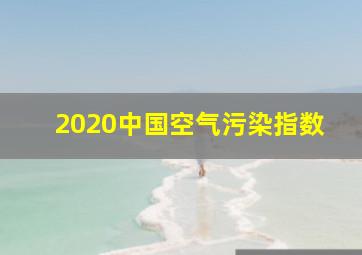 2020中国空气污染指数